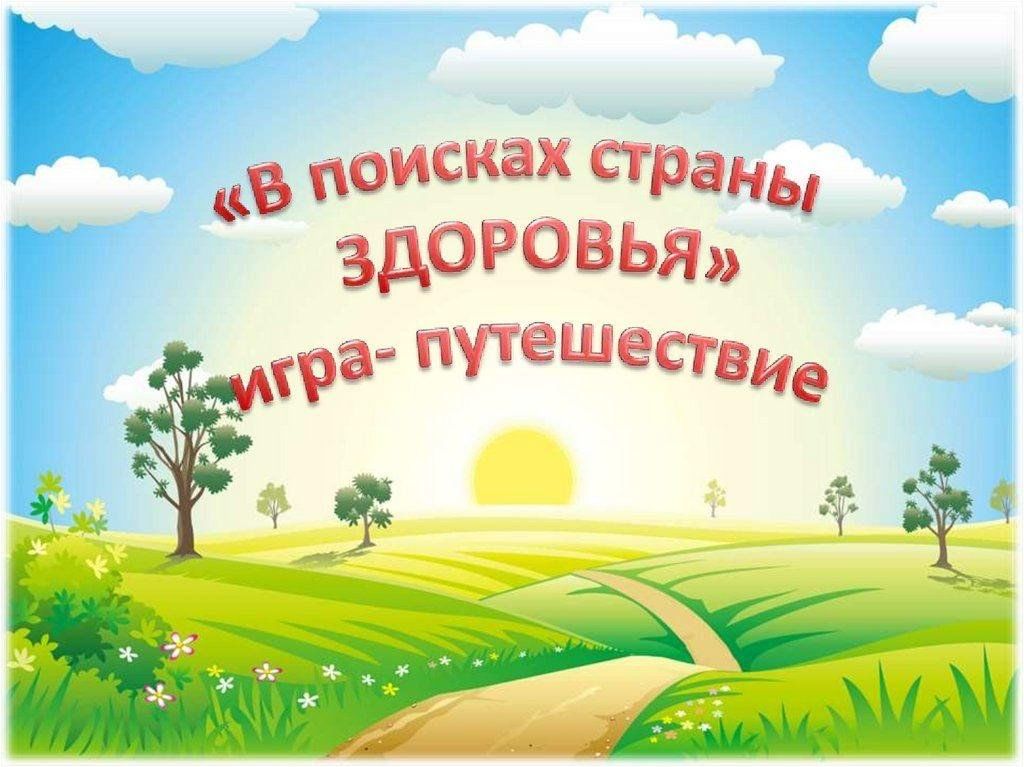 «В поисках страны ЗДОРОВЬЯ»
игра- путешествие